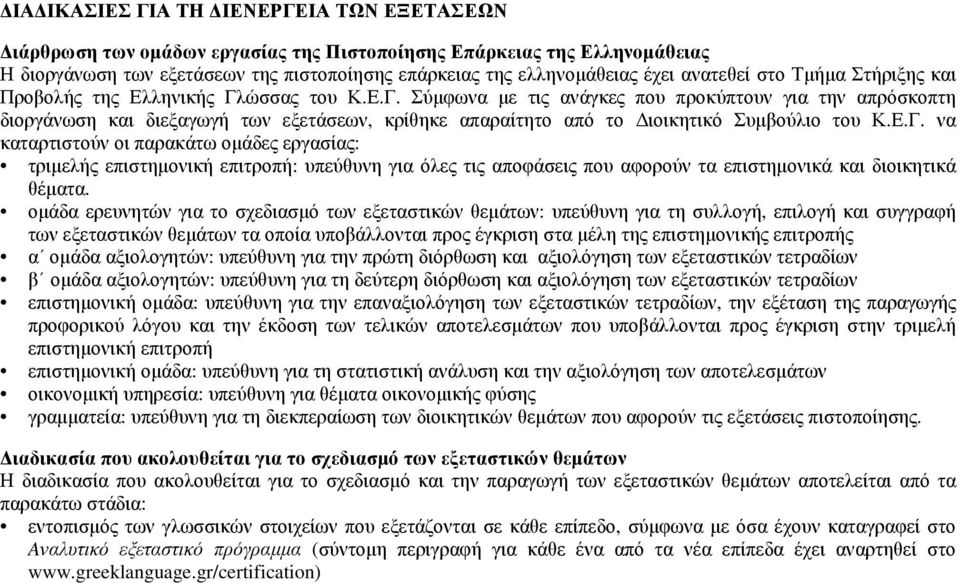 ΔΙΑΔΙΚΑΣΙΕΣ ΓΙΑ ΤΗ ΔΙΕΝΕΡΓΕΙΑ ΤΩΝ ΕΞΕΤΑΣΕΩΝ

Διάρθρωση των ομάδων εργασίας της Πιστοποίησης Επάρκειας της Ελληνομάθειας
Η διοργάνωση των εξετάσεων της πιστοποίησης επάρκειας της ελληνομάθειας έχει ανατεθεί στο Τμήμα Στήριξης και Προβολής της Ελληνικής Γλώσσας του Κ.Ε.Γ. Σύμφωνα με τις ανάγκες που προκύπτουν για την απρόσκοπτη διοργάνωση και διεξαγωγή των εξετάσεων, κρίθηκε απαραίτητο από το Διοικητικό Συμβούλιο του Κ.Ε.Γ. να καταρτιστούν οι παρακάτω ομάδες εργασίας:
• τριμελής επιστημονική επιτροπή: υπεύθυνη για όλες τις αποφάσεις που αφορούν τα επιστημονικά και διοικητικά θέματα.
• ομάδα ερευνητών για το σχεδιασμό των εξεταστικών θεμάτων: υπεύθυνη για τη συλλογή, επιλογή και συγγραφή των εξεταστικών θεμάτων τα οποία υποβάλλονται προς έγκριση στα μέλη της επιστημονικής επιτροπής
• α΄ ομάδα αξιολογητών: υπεύθυνη για την πρώτη διόρθωση και αξιολόγηση των εξεταστικών τετραδίων
• β΄ ομάδα αξιολογητών: υπεύθυνη για τη δεύτερη διόρθωση και αξιολόγηση των εξεταστικών τετραδίων
• επιστημονική ομάδα: υπεύθυνη για την επαναξιολόγηση των εξεταστικών τετραδίων, την εξέταση της παραγωγής προφορικού λόγου και την έκδοση των τελικών αποτελεσμάτων που υποβάλλονται προς έγκριση στην τριμελή επιστημονική επιτροπή
• επιστημονική ομάδα: υπεύθυνη για τη στατιστική ανάλυση και την αξιολόγηση των αποτελεσμάτων
• οικονομική υπηρεσία: υπεύθυνη για θέματα οικονομικής φύσης
• γραμματεία: υπεύθυνη για τη διεκπεραίωση των διοικητικών θεμάτων που αφορούν τις εξετάσεις πιστοποίησης.

Διαδικασία που ακολουθείται για το σχεδιασμό των εξεταστικών θεμάτων
Η διαδικασία που ακολουθείται για το σχεδιασμό και την παραγωγή των εξεταστικών θεμάτων αποτελείται από τα παρακάτω στάδια:
• εντοπισμός των γλωσσικών στοιχείων που εξετάζονται σε κάθε επίπεδο, σύμφωνα με όσα έχουν καταγραφεί στο Αναλυτικό εξεταστικό πρόγραμμα (σύντομη περιγραφή για κάθε ένα από τα νέα επίπεδα έχει αναρτηθεί στο www.greeklanguage.gr/certification)